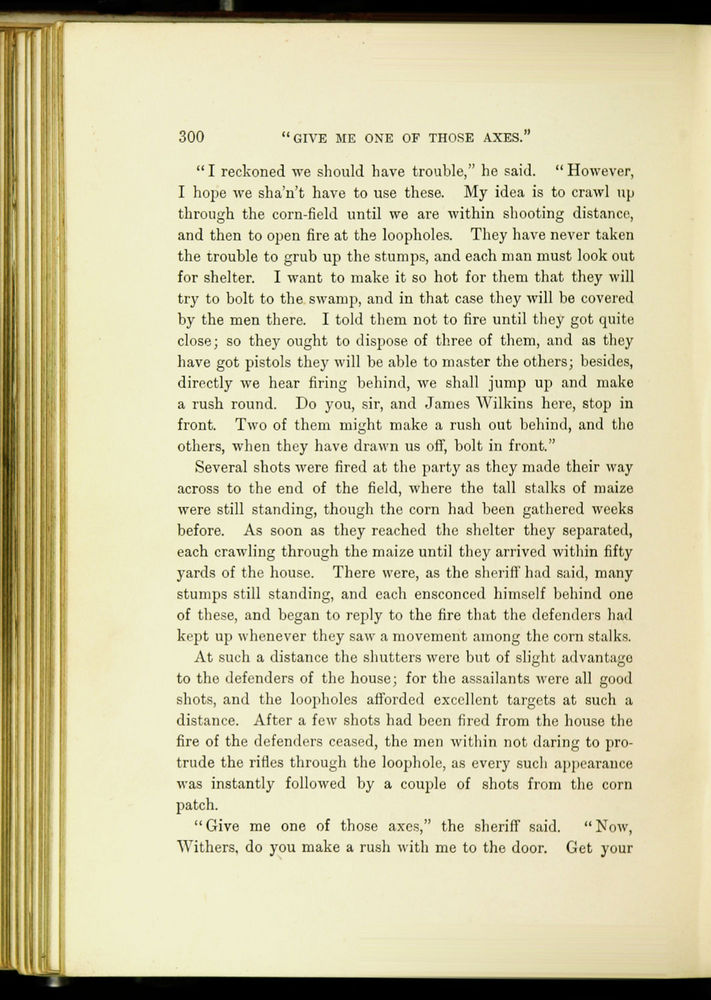 300 "GIVE ME ONE OF THOSE AXES."

"I reckoned we should have trouble," he said. "However, I hope we sha'n't have to use these. My idea is to crawl up through the corn-field until we are within shooting distance, and then to open fire at the loopholes. They have never taken the trouble to grub up the stumps, and each man must look out for shelter. I want to make it so hot for them that they will try to bolt to the swamp, and in that case they will be covered by the men there. I told them not to fire until they got quite close; so they ought to dispose of three of them, and as they have got pistols they will be able to master the others; besides, directly we hear firing behind, we shall jump up and make a rush round. Do you, sir, and James Wilkins here, stop in front. Two of them might make a rush out behind, and the others, when they have drawn us off, bolt in front."

Several shots were fired at the party as they made their way across to the end of the field, where the tall stalks of maize were still standing, though the corn had been gathered weeks before. As soon as they reached the shelter they separated, each crawling through the maize until they arrived within fifty yards of the house. There were, as the sheriff had said, many stumps still standing, and each ensconced himself behind one of these, and began to reply to the fire that the defenders had kept up whenever they saw a movement among the corn stalks.

At such a distance the shutters were but of slight advantage to the defenders of the house; for the assailants were all good shots, and the loopholes afforded excellent targets at such a distance. After a few shots had been fired from the house the fire of the defenders ceased, the men within not daring to protrude the rifles through the loophole, as every such appearance was instantly followed by a couple of shots from the corn patch.

"Give me one of those axes," the sheriff said. "Now, Withers, do you make a rush with me to the door. Get your